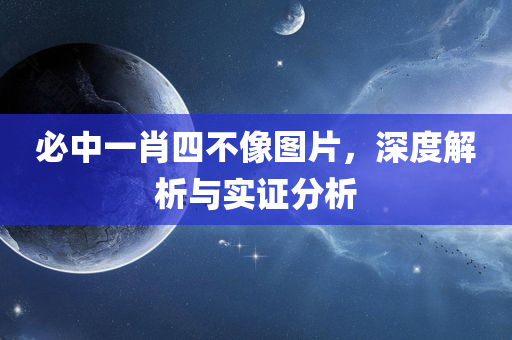 必中一肖四不像图片，深度解析与实证分析